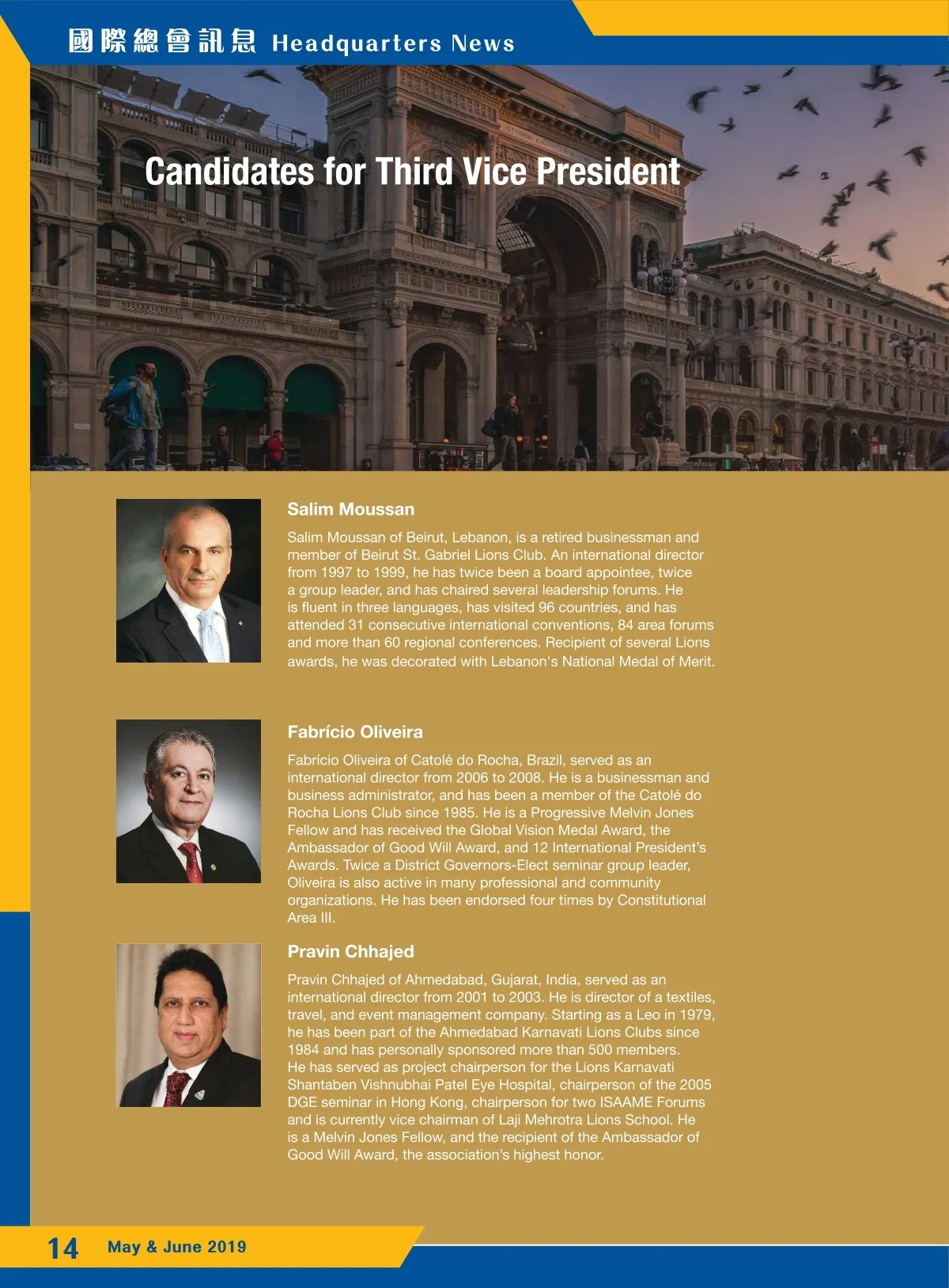 國際總會訊息 Headquarters News

Candidates for Third Vice President

Salim Moussan

Salim Moussan of Beirut, Lebanon, is a retired businessman and member of Beirut St. Gabriel Lions Club. An international director from 1997 to 1999, he has twice been a board appointee, twice a group leader, and has chaired several leadership forums. He is fluent in three languages, has visited 96 countries, and has attended 31 consecutive international conventions, 84 area forums and more than 60 regional conferences. Recipient of several Lions awards, he was decorated with Lebanon's National Medal of Merit.

Fabrício Oliveira

Fabrício Oliveira of Catolé do Rocha, Brazil, served as an international director from 2006 to 2008. He is a businessman and business administrator, and has been a member of the Catolé do Rocha Lions Club since 1985. He is a Progressive Melvin Jones Fellow and has received the Global Vision Medal Award, the Ambassador of Good Will Award, and 12 International President's Awards. Twice a District Governors-Elect seminar group leader, Oliveira is also active in many professional and community organizations. He has been endorsed four times by Constitutional Area III.

Pravin Chhajed

Pravin Chhajed of Ahmedabad, Gujarat, India, served as an international director from 2001 to 2003. He is director of a textiles, travel, and event management company. Starting as a Leo in 1979, he has been part of the Ahmedabad Karnavati Lions Clubs since 1984 and has personally sponsored more than 500 members. He has served as project chairperson for the Lions Karnavati Shantaben Vishnubhai Patel Eye Hospital, chairperson of the 2005 DGE seminar in Hong Kong, chairperson for two ISAAME Forums and is currently vice chairman of Laji Mehrotra Lions School. He is a Melvin Jones Fellow, and the recipient of the Ambassador of Good Will Award, the association's highest honor.

14 May & June 2019